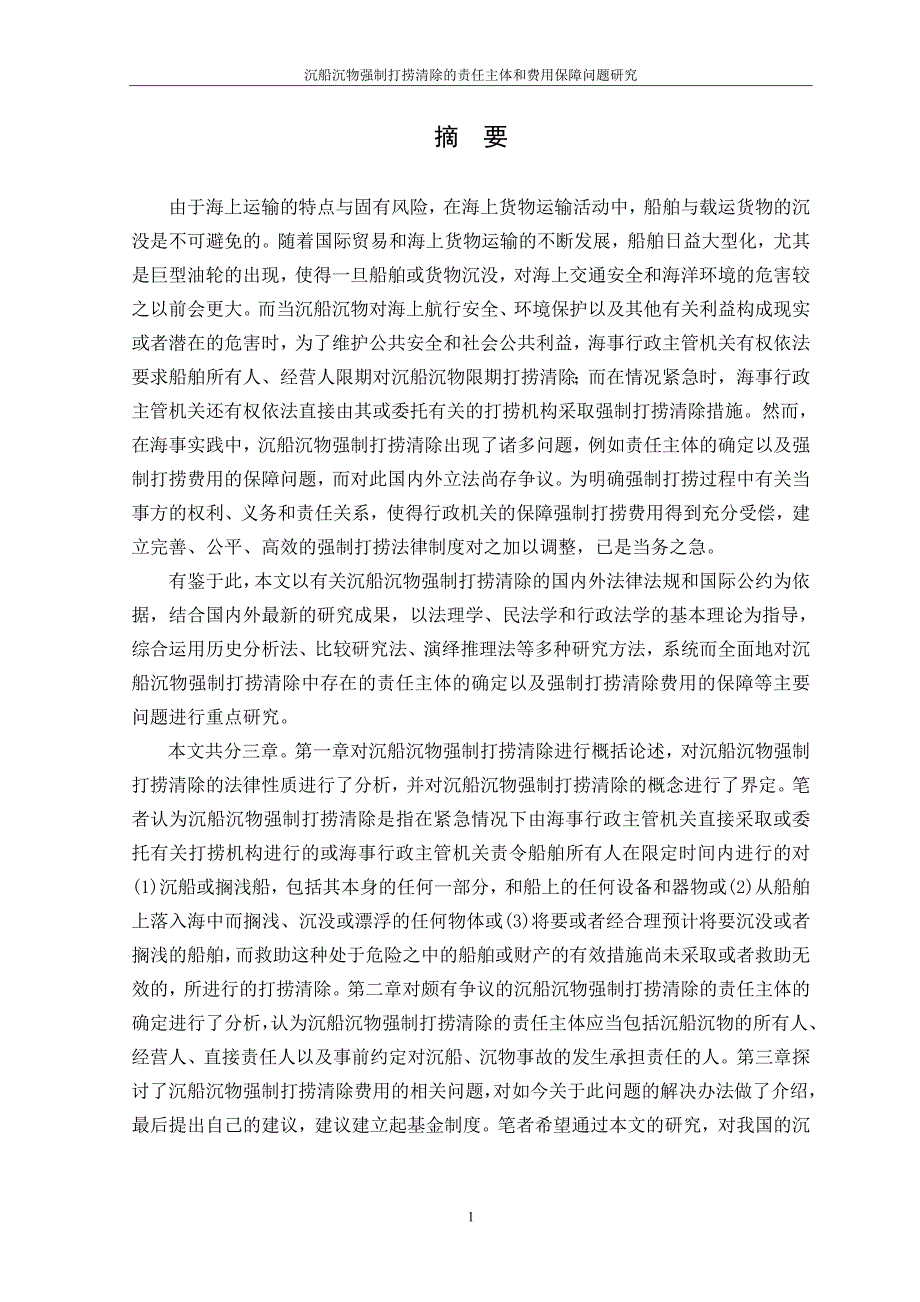 沉船沉物强制打捞清除的责任主体和费用保障问题研究

摘 要

由于海上运输的特点与固有风险，在海上货物运输活动中，船舶与载运货物的沉没是不可避免的。随着国际贸易和海上货物运输的不断发展，船舶日益大型化，尤其是巨型油轮的出现，使得一旦船舶或货物沉没，对海上交通安全和海洋环境的危害较之以前会更大。而当沉船沉物对海上航行安全、环境保护以及其他有关利益构成现实或者潜在的危害时，为了维护公共安全和社会公共利益，海事行政主管机关有权依法要求船舶所有人、经营人限期对沉船沉物限期打捞清除；而在情况紧急时，海事行政主管机关还有权依法直接由其或委托有关的打捞机构采取强制打捞清除措施。然而，在海事实践中，沉船沉物强制打捞清除出现了诸多问题，例如责任主体的确定以及强制打捞费用的保障问题，而对此国内外立法尚存争议。为明确强制打捞过程中有关当事方的权利、义务和责任关系，使得行政机关的保障强制打捞费用得到充分受偿，建立完善、公平、高效的强制打捞法律制度对之加以调整，已是当务之急。

有鉴于此，本文以有关沉船沉物强制打捞清除的国内外法律法规和国际公约为依据，结合国内外最新的研究成果，以法理学、民法学和行政法学的基本理论为指导，综合运用历史分析法、比较研究法、演绎推理法等多种研究方法，系统而全面地对沉船沉物强制打捞清除中存在的责任主体的确定以及强制打捞清除费用的保障等主要问题进行重点研究。

本文共分三章。第一章对沉船沉物强制打捞清除进行概括论述，对沉船沉物强制打捞清除的法律性质进行了分析，并对沉船沉物强制打捞清除的概念进行了界定。笔者认为沉船沉物强制打捞清除是指在紧急情况下由海事行政主管机关直接采取或委托有关打捞机构进行的或海事行政主管机关责令船舶所有人在限定时间内进行的对(1)沉船或搁浅船，包括其本身的任何一部分，和船上的任何设备和器物或(2)从船舶上落入海中而搁浅、沉没或漂浮的任何物体或(3)将要或者经合理预计将要沉没或者搁浅的船舶，而救助这种处于危险之中的船舶或财产的有效措施尚未采取或者救助无效的，所进行的打捞清除。第二章对颇有争议的沉船沉物强制打捞清除的责任主体的确定进行了分析，认为沉船沉物强制打捞清除的责任主体应当包括沉船沉物的所有人、经营人、直接责任人以及事前约定对沉船、沉物事故的发生承担责任的人。第三章探讨了沉船沉物强制打捞清除费用的相关问题，对如今关于此问题的解决办法做了介绍，最后提出自己的建议，建议建立起基金制度。笔者希望通过本文的研究，对我国的沉

1